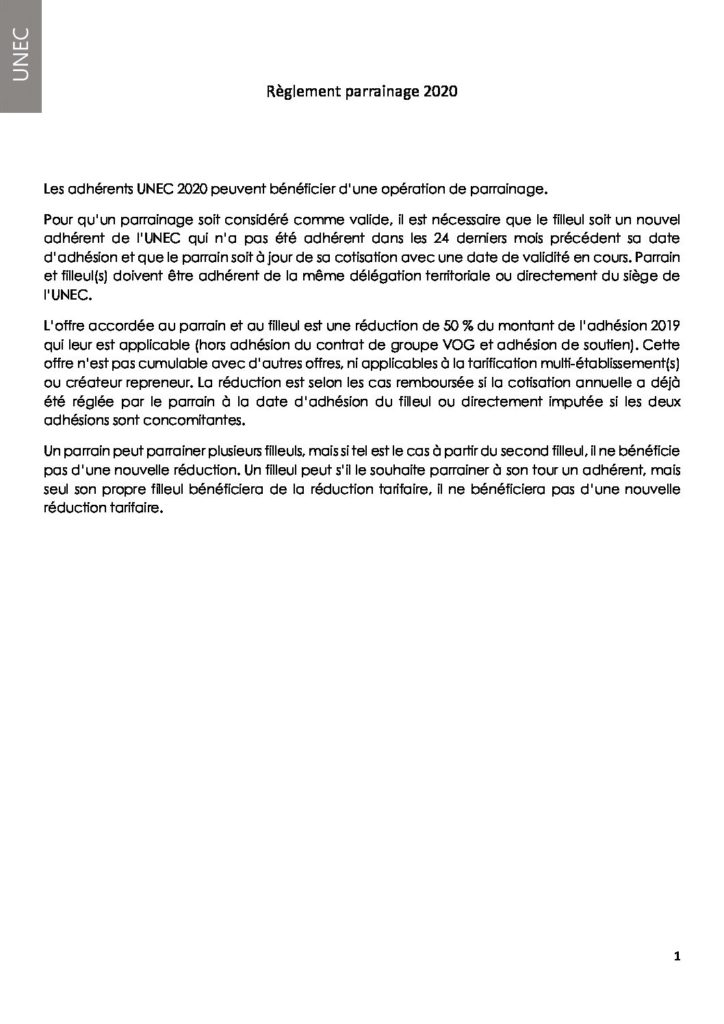 UNEC

Règlement parrainage 2020

Les adhérents UNEC 2020 peuvent bénéficier d'une opération de parrainage.

Pour qu'un parrainage soit considéré comme valide, il est nécessaire que le filleul soit un nouvel adhérent de l'UNEC qui n'a pas été adhérent dans les 24 derniers mois précédent sa date d'adhésion et que le parrain soit à jour de sa cotisation avec une date de validité en cours. Parrain et filleul(s) doivent être adhérent de la même délégation territoriale ou directement du siège de l'UNEC.

L'offre accordée au parrain et au filleul est une réduction de 50 % du montant de l'adhésion 2019 qui leur est applicable (hors adhésion du contrat de groupe VOG et adhésion de soutien). Cette offre n'est pas cumulable avec d'autres offres, ni applicables à la tarification multi-établissement(s) ou créateur repreneur. La réduction est selon les cas remboursée si la cotisation annuelle a déjà été réglée par le parrain à la date d'adhésion du filleul ou directement imputée si les deux adhésions sont concomitantes.

Un parrain peut parrainer plusieurs filleuls, mais si tel est le cas à partir du second filleul, il ne bénéficie pas d'une nouvelle réduction. Un filleul peut s'il le souhaite parrainer à son tour un adhérent, mais seul son propre filleul bénéficiera de la réduction tarifaire, il ne bénéficiera pas d'une nouvelle réduction tarifaire.

1